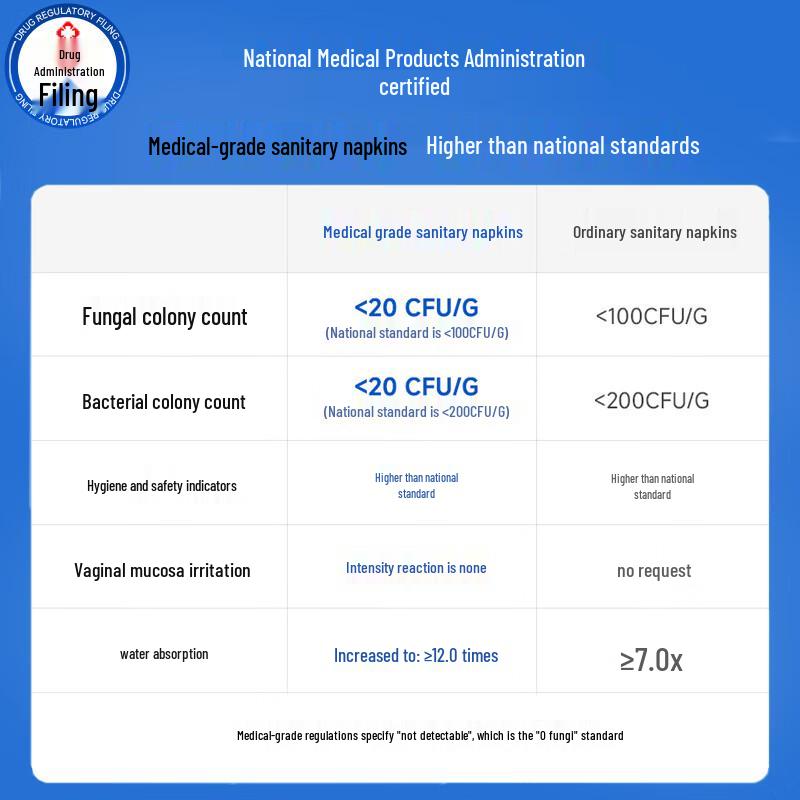 DRUG REGULATORY FILING
Drug
Administration
Filing
DRUG REGULATORY FILING

National Medical Products Administration certified

Medical-grade sanitary napkins Higher than national standards

| | Medical grade sanitary napkins | Ordinary sanitary napkins |
|---|---|---|
| Fungal colony count | <20 CFU/G (National standard is <100CFU/G) | <100CFU/G |
| Bacterial colony count | <20 CFU/G (National standard is <200CFU/G) | <200CFU/G |
| Hygiene and safety indicators | Higher than national standard | Higher than national standard |
| Vaginal mucosa irritation | Intensity reaction is none | no request |
| water absorption | Increased to: ≥12.0 times | ≥7.0x |

Medical-grade regulations specify "not detectable", which is the "0 fungi" standard